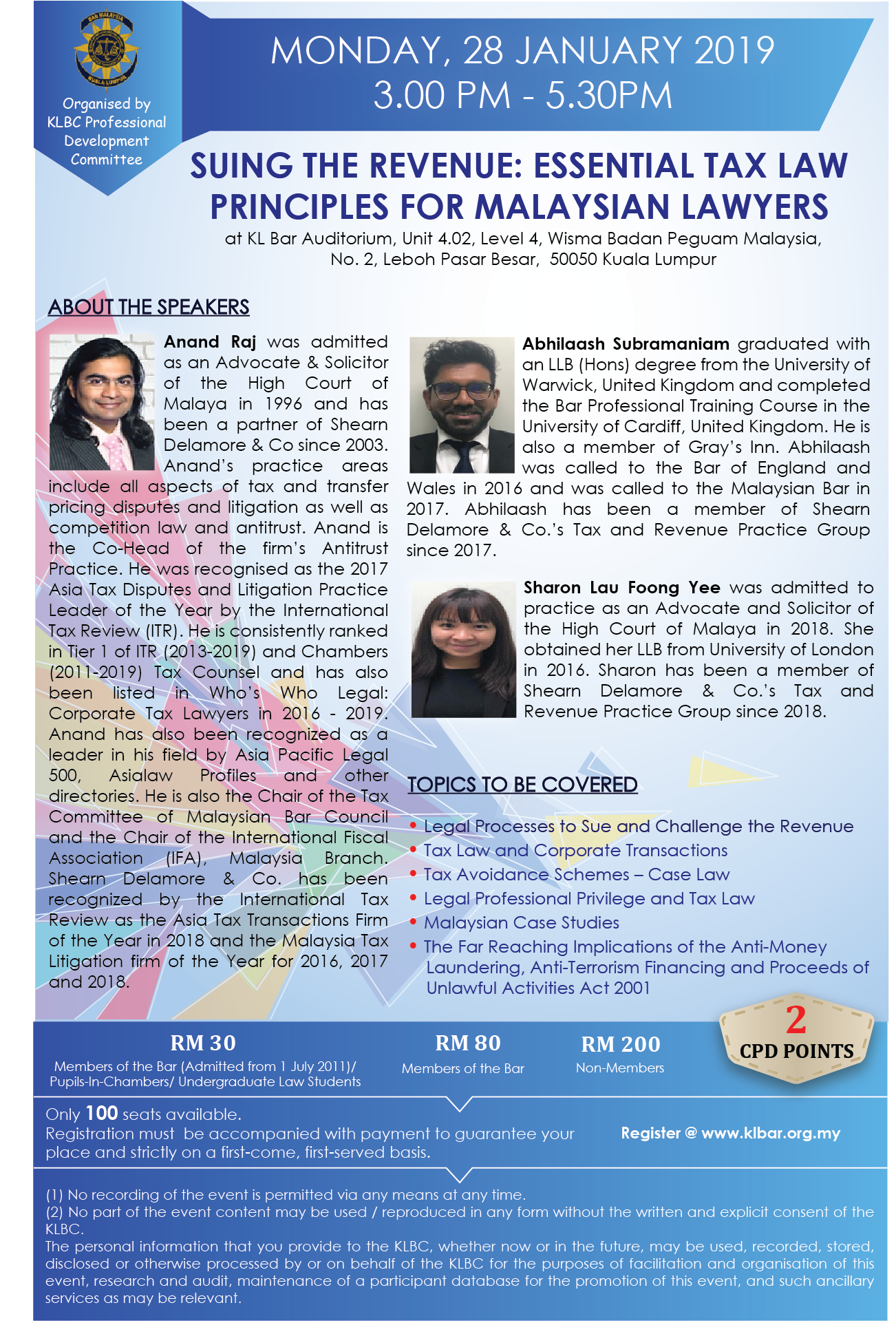 Organised by KLBC Professional Development Committee

MONDAY, 28 JANUARY 2019
3.00 PM - 5.30PM

SUING THE REVENUE: ESSENTIAL TAX LAW PRINCIPLES FOR MALAYSIAN LAWYERS

at KL Bar Auditorium, Unit 4.02, Level 4, Wisma Badan Peguam Malaysia,
No. 2, Leboh Pasar Besar, 50050 Kuala Lumpur

ABOUT THE SPEAKERS

Anand Raj was admitted as an Advocate & Solicitor of the High Court of Malaya in 1996 and has been a partner of Shearn Delamore & Co since 2003. Anand's practice areas include all aspects of tax and transfer pricing disputes and litigation as well as competition law and antitrust. Anand is the Co-Head of the firm's Antitrust Practice. He was recognised as the 2017 Asia Tax Disputes and Litigation Practice Leader of the Year by the International Tax Review (ITR). He is consistently ranked in Tier 1 of ITR (2013-2019) and Chambers (2011-2019) Tax Counsel and has also been listed in Who's Who Legal: Corporate Tax Lawyers in 2016 - 2019. Anand has also been recognized as a leader in his field by Asia Pacific Legal 500, Asialaw Profiles and other directories. He is also the Chair of the Tax Committee of Malaysian Bar Council and the Chair of the International Fiscal Association (IFA), Malaysia Branch. Shearn Delamore & Co. has been recognized by the International Tax Review as the Asia Tax Transactions Firm of the Year in 2018 and the Malaysia Tax Litigation firm of the Year for 2016, 2017 and 2018.

Abhilaash Subramaniam graduated with an LLB (Hons) degree from the University of Warwick, United Kingdom and completed the Bar Professional Training Course in the University of Cardiff, United Kingdom. He is also a member of Gray's Inn. Abhilaash was called to the Bar of England and Wales in 2016 and was called to the Malaysian Bar in 2017. Abhilaash has been a member of Shearn Delamore & Co.'s Tax and Revenue Practice Group since 2017.

Sharon Lau Foong Yee was admitted to practice as an Advocate and Solicitor of the High Court of Malaya in 2018. She obtained her LLB from University of London in 2016. Sharon has been a member of Shearn Delamore & Co.'s Tax and Revenue Practice Group since 2018.

TOPICS TO BE COVERED

• Legal Processes to Sue and Challenge the Revenue
• Tax Law and Corporate Transactions
• Tax Avoidance Schemes – Case Law
• Legal Professional Privilege and Tax Law
• Malaysian Case Studies
• The Far Reaching Implications of the Anti-Money Laundering, Anti-Terrorism Financing and Proceeds of Unlawful Activities Act 2001

RM 30
Members of the Bar (Admitted from 1 July 2011)/ Pupils-In-Chambers/ Undergraduate Law Students

RM 80
Members of the Bar

RM 200
Non-Members

2
CPD POINTS

Only 100 seats available.
Registration must be accompanied with payment to guarantee your place and strictly on a first-come, first-served basis.

Register @ www.klbar.org.my

(1) No recording of the event is permitted via any means at any time.
(2) No part of the event content may be used / reproduced in any form without the written and explicit consent of the KLBC.
The personal information that you provide to the KLBC, whether now or in the future, may be used, recorded, stored, disclosed or otherwise processed by or on behalf of the KLBC for the purposes of facilitation and organisation of this event, research and audit, maintenance of a participant database for the promotion of this event, and such ancillary services as may be relevant.